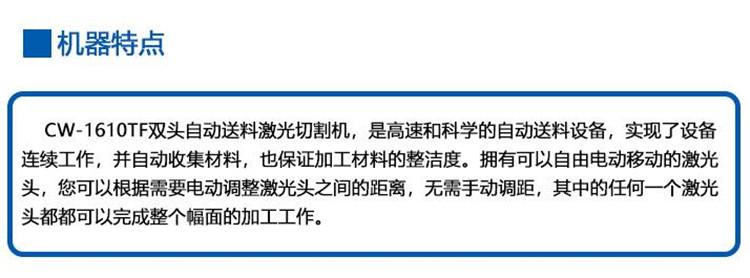 机器特点

CW-1610TF双头自动送料激光切割机，是高速和科学的自动送料设备，实现了设备连续工作，并自动收集材料，也保证加工材料的整洁度。拥有可以自由电动移动的激光头，您可以根据需要电动调整激光头之间的距离，无需手动调距，其中的任何一个激光头都都可以完成整个幅面的加工工作。